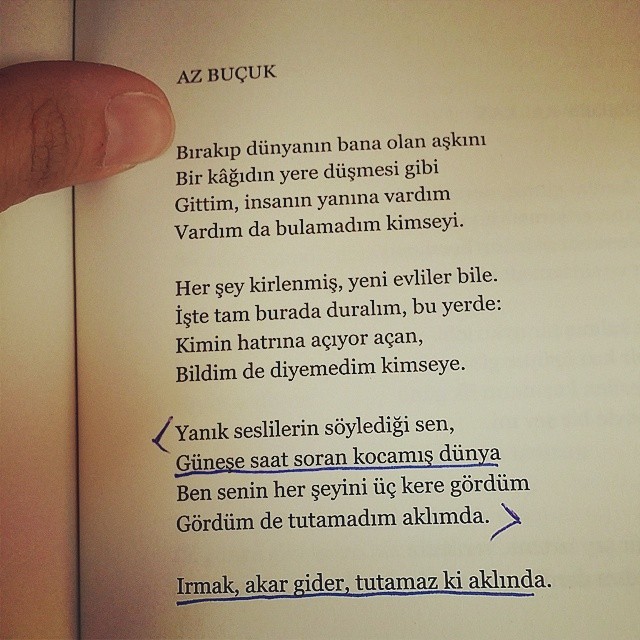 AZ BUÇUK

Bırakıp dünyanın bana olan aşkını
Bir kâğıdın yere düşmesi gibi
Gittim, insanın yanına vardım
Vardım da bulamadım kimseyi.

Her şey kirlenmiş, yeni evliler bile.
İşte tam burada duralım, bu yerde:
Kimin hatrına açıyor açan,
Bildim de diyemedim kimseye.

Yanık seslilerin söylediği sen,
Güneşe saat soran kocamış dünya
Ben senin her şeyini üç kere gördüm
Gördüm de tutamadım aklımda.

Irmak, akar gider, tutamaz ki aklında.